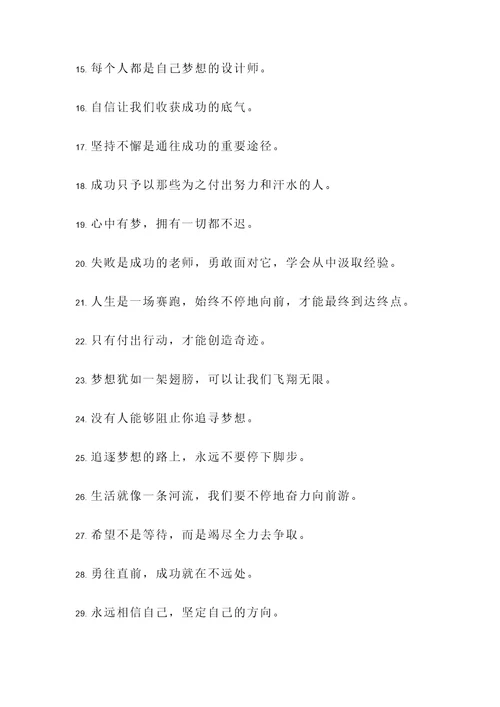 15. 每个人都是自己梦想的设计师。

16. 自信让我们收获成功的底气。

17. 坚持不懈是通往成功的重要途径。

18. 成功只予以那些为之付出努力和汗水的人。

19. 心中有梦，拥有一切都不迟。

20. 失败是成功的老师，勇敢面对它，学会从中汲取经验。

21. 人生是一场赛跑，始终不停地向前，才能最终到达终点。

22. 只有付出行动，才能创造奇迹。

23. 梦想犹如一架翅膀，可以让我们飞翔无限。

24. 没有人能够阻止你追寻梦想。

25. 追逐梦想的路上，永远不要停下脚步。

26. 生活就像一条河流，我们要不停地奋力向前游。

27. 希望不是等待，而是竭尽全力去争取。

28. 勇往直前，成功就在不远处。

29. 永远相信自己，坚定自己的方向。